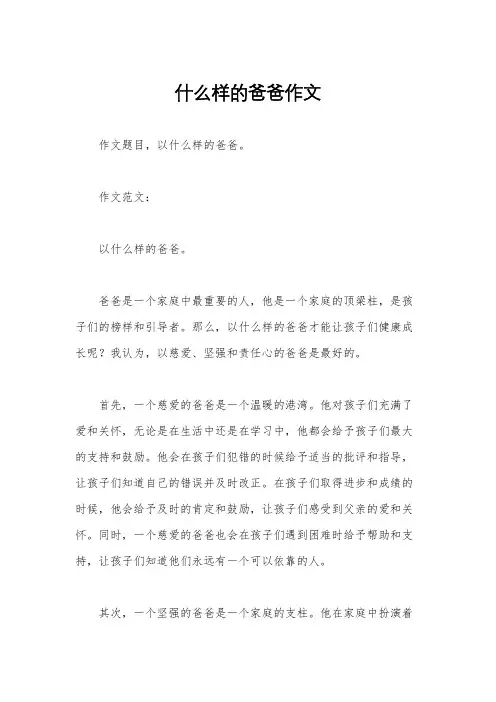 什么样的爸爸作文

作文题目，以什么样的爸爸。

作文范文：

以什么样的爸爸。

爸爸是一个家庭中最重要的人，他是一个家庭的顶梁柱，是孩子们的榜样和引导者。那么，以什么样的爸爸才能让孩子们健康成长呢？我认为，以慈爱、坚强和责任心的爸爸是最好的。

首先，一个慈爱的爸爸是一个温暖的港湾。他对孩子们充满了爱和关怀，无论是在生活中还是在学习中，他都会给予孩子们最大的支持和鼓励。他会在孩子们犯错的时候给予适当的批评和指导，让孩子们知道自己的错误并及时改正。在孩子们取得进步和成绩的时候，他会给予及时的肯定和鼓励，让孩子们感受到父亲的爱和关怀。同时，一个慈爱的爸爸也会在孩子们遇到困难时给予帮助和支持，让孩子们知道他们永远有一个可以依靠的人。

其次，一个坚强的爸爸是一个家庭的支柱。他在家庭中扮演着